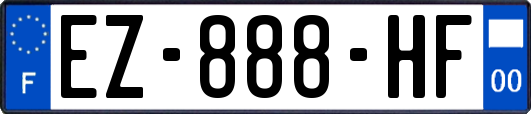 F
EZ-888-HF
00